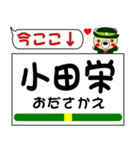 今ここ↓

小田栄
おださかえ